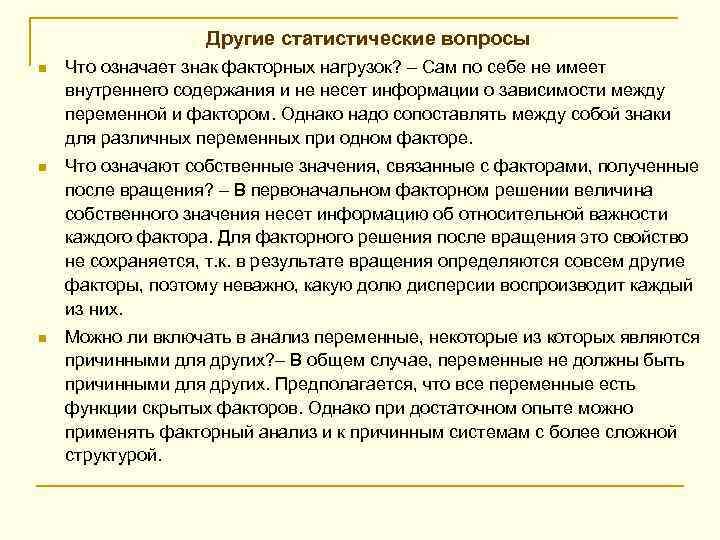 Другие статистические вопросы

Что означает знак факторных нагрузок? – Сам по себе не имеет внутреннего содержания и не несет информации о зависимости между переменной и фактором. Однако надо сопоставлять между собой знаки для различных переменных при одном факторе.

Что означают собственные значения, связанные с факторами, полученные после вращения? – В первоначальном факторном решении величина собственного значения несет информацию об относительной важности каждого фактора. Для факторного решения после вращения это свойство не сохраняется, т.к. в результате вращения определяются совсем другие факторы, поэтому неважно, какую долю дисперсии воспроизводит каждый из них.

Можно ли включать в анализ переменные, некоторые из которых являются причинными для других?– В общем случае, переменные не должны быть причинными для других. Предполагается, что все переменные есть функции скрытых факторов. Однако при достаточном опыте можно применять факторный анализ и к причинным системам с более сложной структурой.